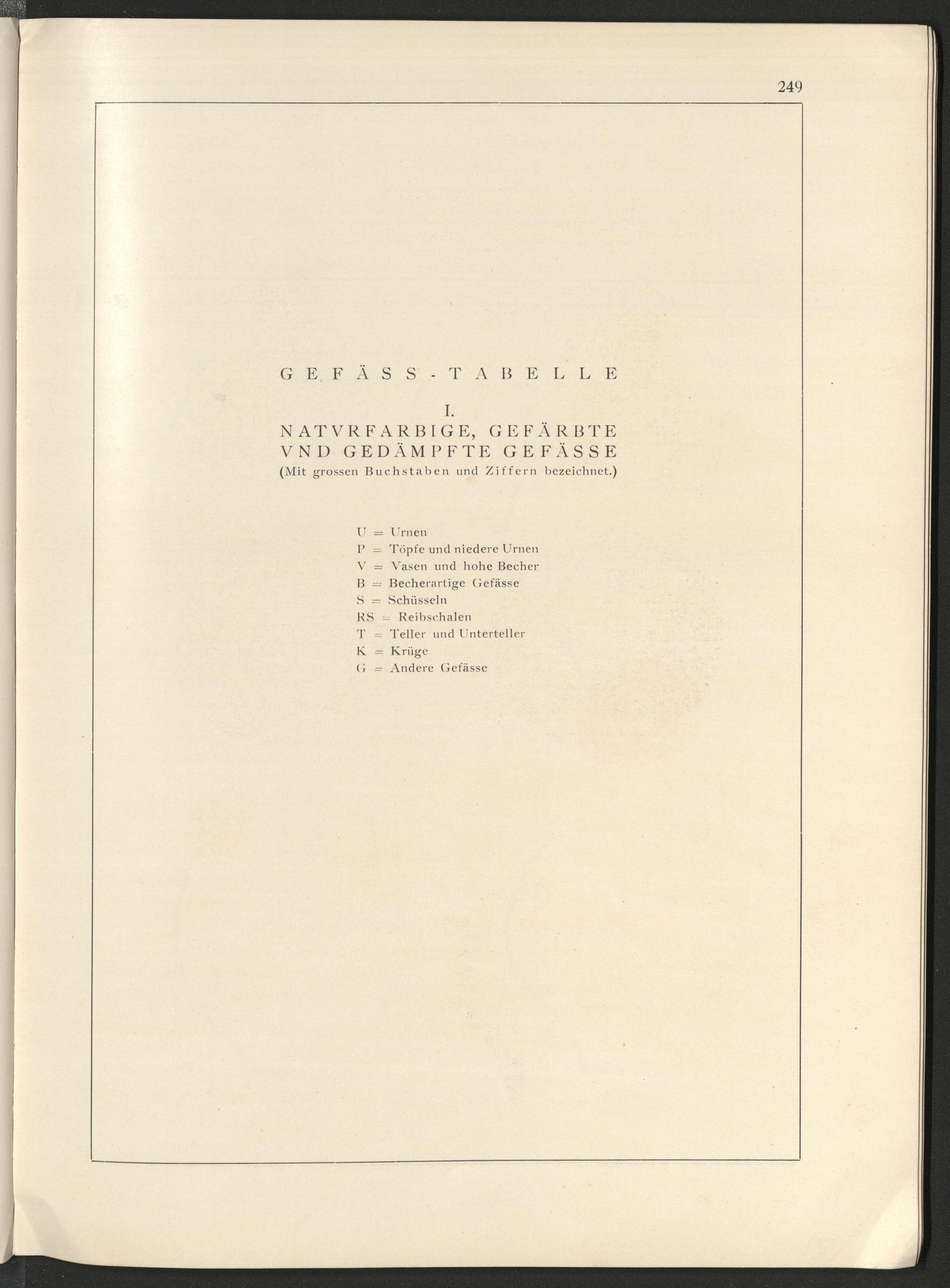 249

GEFÄSS-TABELLE

I.
NATVRFARBIGE, GEFÄRBTE
VND GEDÄMPFTE GEFÄSSE
(Mit grossen Buchstaben und Ziffern bezeichnet.)

U = Urnen
P = Töpfe und niedere Urnen
V = Vasen und hohe Becher
B = Becherartige Gefässe
S = Schüsseln
RS = Reibschalen
T = Teller und Unterteller
K = Krüge
G = Andere Gefässe